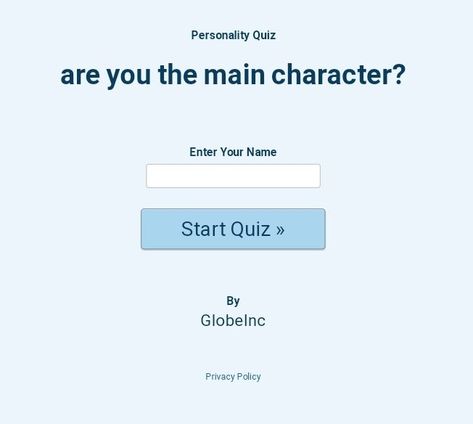 Personality Quiz

are you the main character?

Enter Your Name

Start Quiz »

By
GlobeInc

Privacy Policy